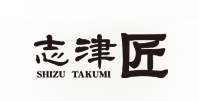 志津匠
SHIZU TAKUMI